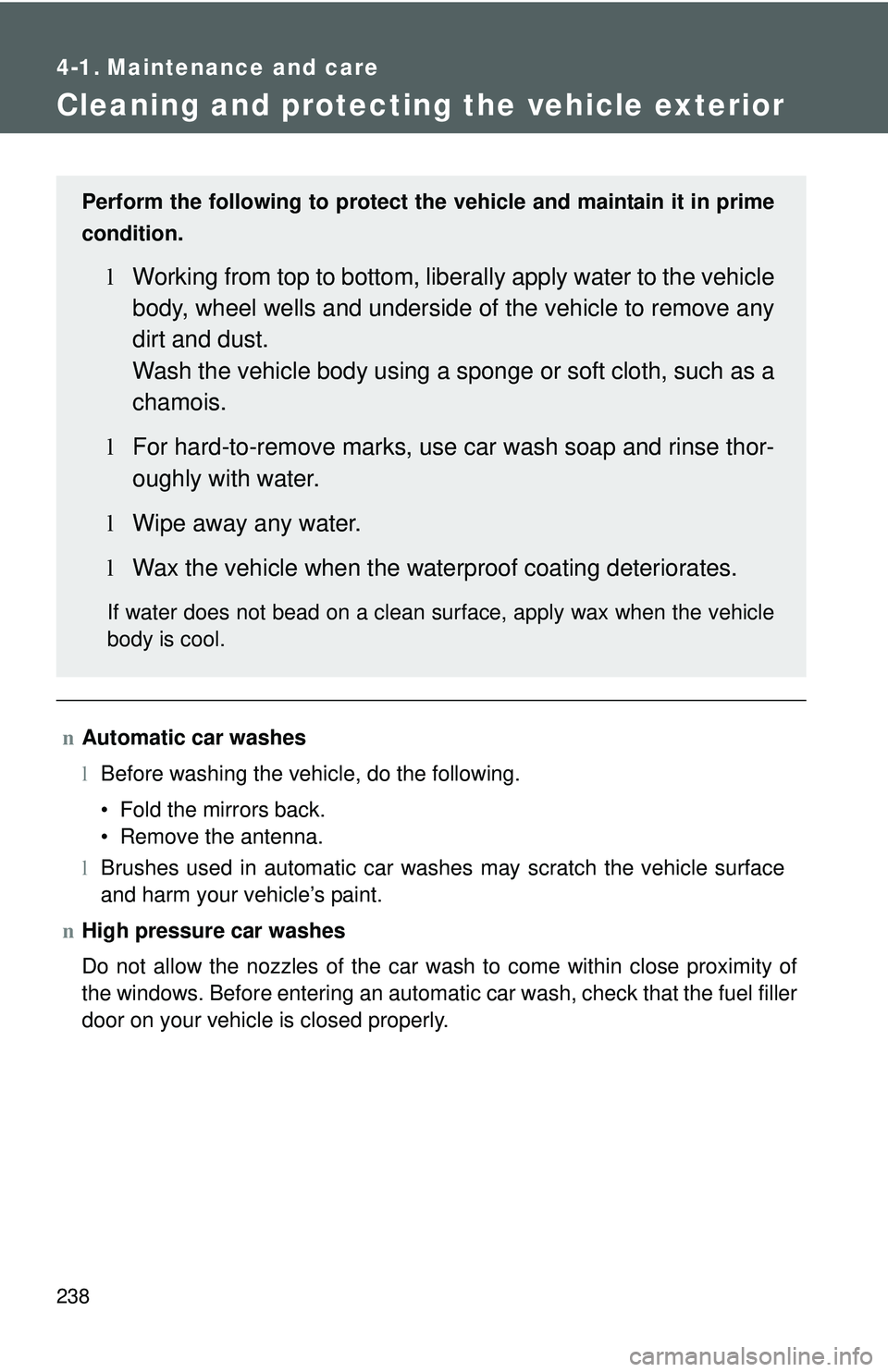 4-1. Maintenance and care

Cleaning and protecting the vehicle exterior

Perform the following to protect the vehicle and maintain it in prime condition.

l Working from top to bottom, liberally apply water to the vehicle body, wheel wells and underside of the vehicle to remove any dirt and dust.
Wash the vehicle body using a sponge or soft cloth, such as a chamois.

l For hard-to-remove marks, use car wash soap and rinse thoroughly with water.

l Wipe away any water.

l Wax the vehicle when the waterproof coating deteriorates.

If water does not bead on a clean surface, apply wax when the vehicle body is cool.

n Automatic car washes

l Before washing the vehicle, do the following.

• Fold the mirrors back.
• Remove the antenna.

l Brushes used in automatic car washes may scratch the vehicle surface and harm your vehicle's paint.

n High pressure car washes

Do not allow the nozzles of the car wash to come within close proximity of the windows. Before entering an automatic car wash, check that the fuel filler door on your vehicle is closed properly.

238

carmanualsonline.info